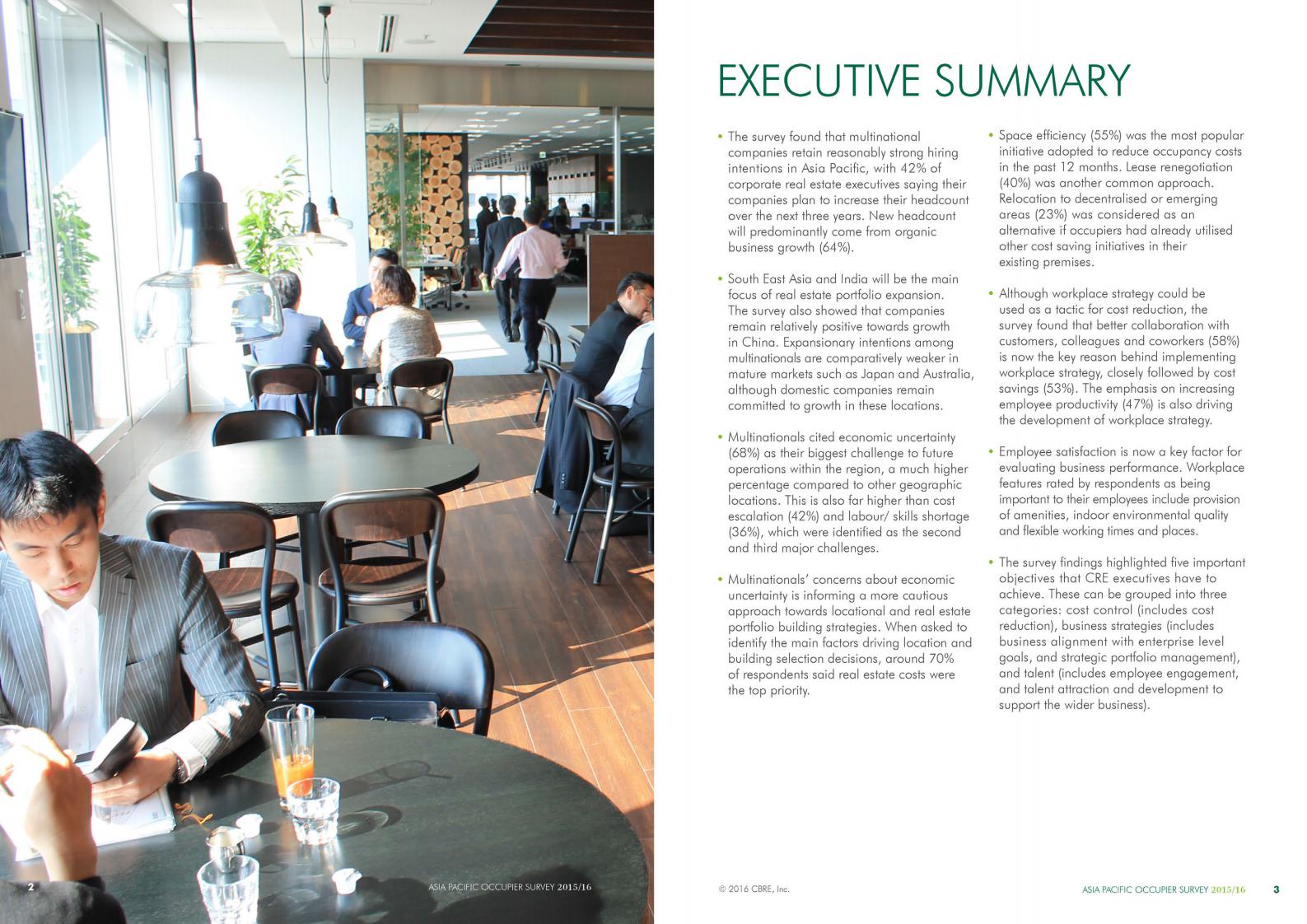 EXECUTIVE SUMMARY

• The survey found that multinational companies retain reasonably strong hiring intentions in Asia Pacific, with 42% of corporate real estate executives saying their companies plan to increase their headcount over the next three years. New headcount will predominantly come from organic business growth (64%).

• South East Asia and India will be the main focus of real estate portfolio expansion. The survey also showed that companies remain relatively positive towards growth in China. Expansionary intentions among multinationals are comparatively weaker in mature markets such as Japan and Australia, although domestic companies remain committed to growth in these locations.

• Multinationals cited economic uncertainty (68%) as their biggest challenge to future operations within the region, a much higher percentage compared to other geographic locations. This is also far higher than cost escalation (42%) and labour/ skills shortage (36%), which were identified as the second and third major challenges.

• Multinationals' concerns about economic uncertainty is informing a more cautious approach towards locational and real estate portfolio building strategies. When asked to identify the main factors driving location and building selection decisions, around 70% of respondents said real estate costs were the top priority.

• Space efficiency (55%) was the most popular initiative adopted to reduce occupancy costs in the past 12 months. Lease renegotiation (40%) was another common approach. Relocation to decentralised or emerging areas (23%) was considered as an alternative if occupiers had already utilised other cost saving initiatives in their existing premises.

• Although workplace strategy could be used as a tactic for cost reduction, the survey found that better collaboration with customers, colleagues and coworkers (58%) is now the key reason behind implementing workplace strategy, closely followed by cost savings (53%). The emphasis on increasing employee productivity (47%) is also driving the development of workplace strategy.

• Employee satisfaction is now a key factor for evaluating business performance. Workplace features rated by respondents as being important to their employees include provision of amenities, indoor environmental quality and flexible working times and places.

• The survey findings highlighted five important objectives that CRE executives have to achieve. These can be grouped into three categories: cost control (includes cost reduction), business strategies (includes business alignment with enterprise level goals, and strategic portfolio management), and talent (includes employee engagement, and talent attraction and development to support the wider business).

2 ASIA PACIFIC OCCUPIER SURVEY 2015/16

© 2016 CBRE, Inc.

ASIA PACIFIC OCCUPIER SURVEY 2015/16 3